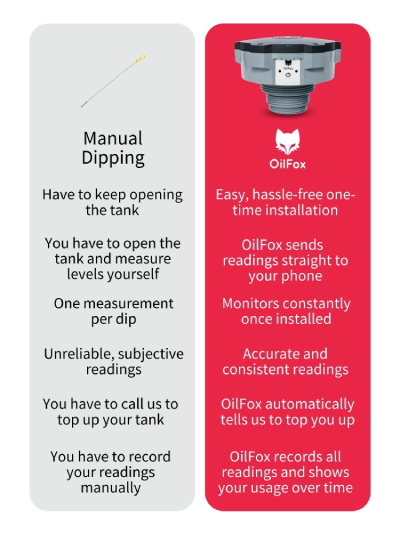 Manual Dipping

Have to keep opening the tank

You have to open the tank and measure levels yourself

One measurement per dip

Unreliable, subjective readings

You have to call us to top up your tank

You have to record your readings manually

OilFox

OilFox

Easy, hassle-free one-time installation

OilFox sends readings straight to your phone

Monitors constantly once installed

Accurate and consistent readings

OilFox automatically tells us to top you up

OilFox records all readings and shows your usage over time